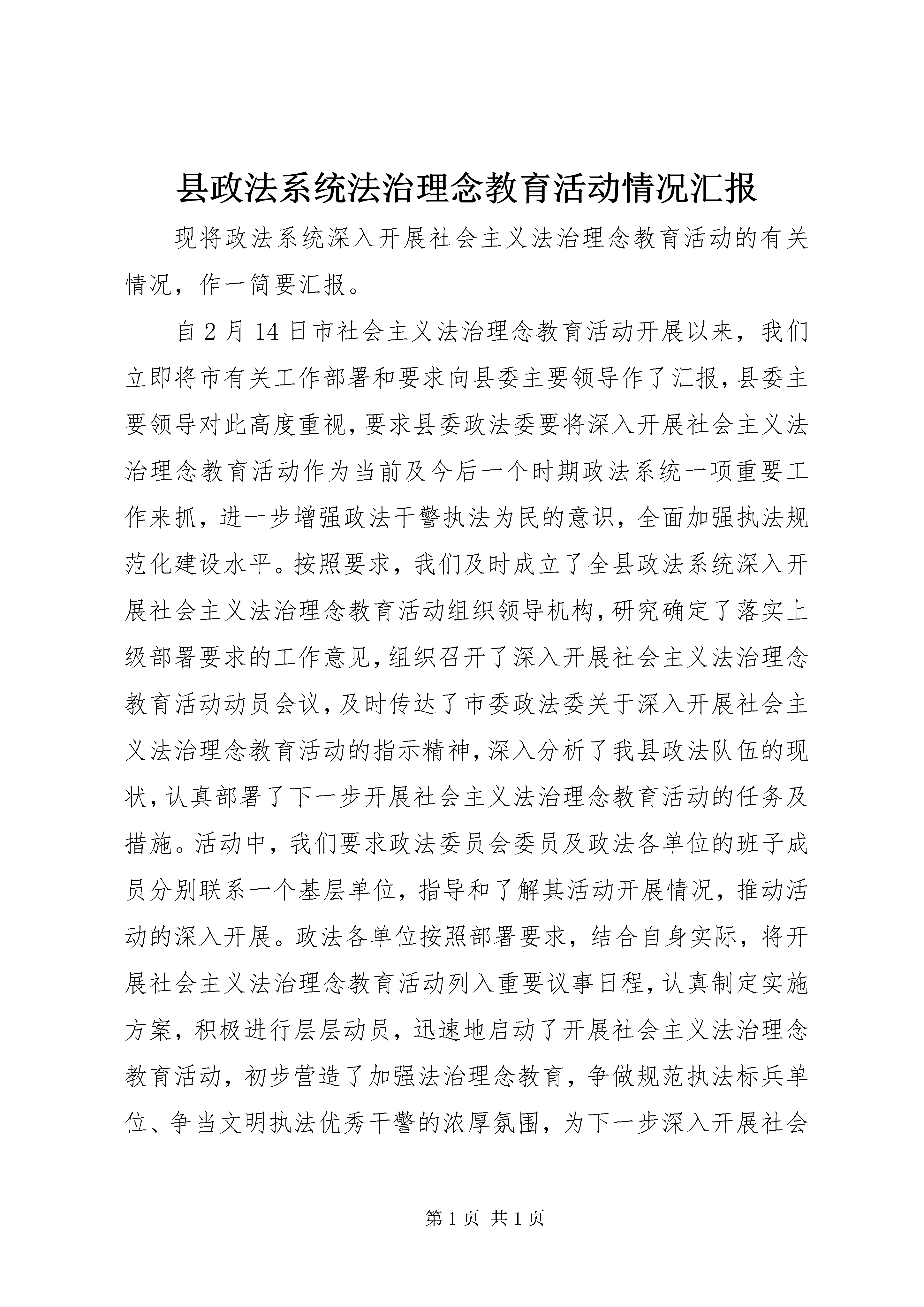 县政法系统法治理念教育活动情况汇报

现将政法系统深入开展社会主义法治理念教育活动的有关情况，作一简要汇报。

自2月14日市社会主义法治理念教育活动开展以来，我们立即将市有关工作部署和要求向县委主要领导作了汇报，县委主要领导对此高度重视，要求县委政法委要将深入开展社会主义法治理念教育活动作为当前及今后一个时期政法系统一项重要工作来抓，进一步增强政法干警执法为民的意识，全面加强执法规范化建设水平。按照要求，我们及时成立了全县政法系统深入开展社会主义法治理念教育活动组织领导机构，研究确定了落实上级部署要求的工作意见，组织召开了深入开展社会主义法治理念教育活动动员会议，及时传达了市委政法委关于深入开展社会主义法治理念教育活动的指示精神，深入分析了我县政法队伍的现状，认真部署了下一步开展社会主义法治理念教育活动的任务及措施。活动中，我们要求政法委员会委员及政法各单位的班子成员分别联系一个基层单位，指导和了解其活动开展情况，推动活动的深入开展。政法各单位按照部署要求，结合自身实际，将开展社会主义法治理念教育活动列入重要议事日程，认真制定实施方案，积极进行层层动员，迅速地启动了开展社会主义法治理念教育活动，初步营造了加强法治理念教育，争做规范执法标兵单位、争当文明执法优秀干警的浓厚氛围，为下一步深入开展社会

第1页 共1页